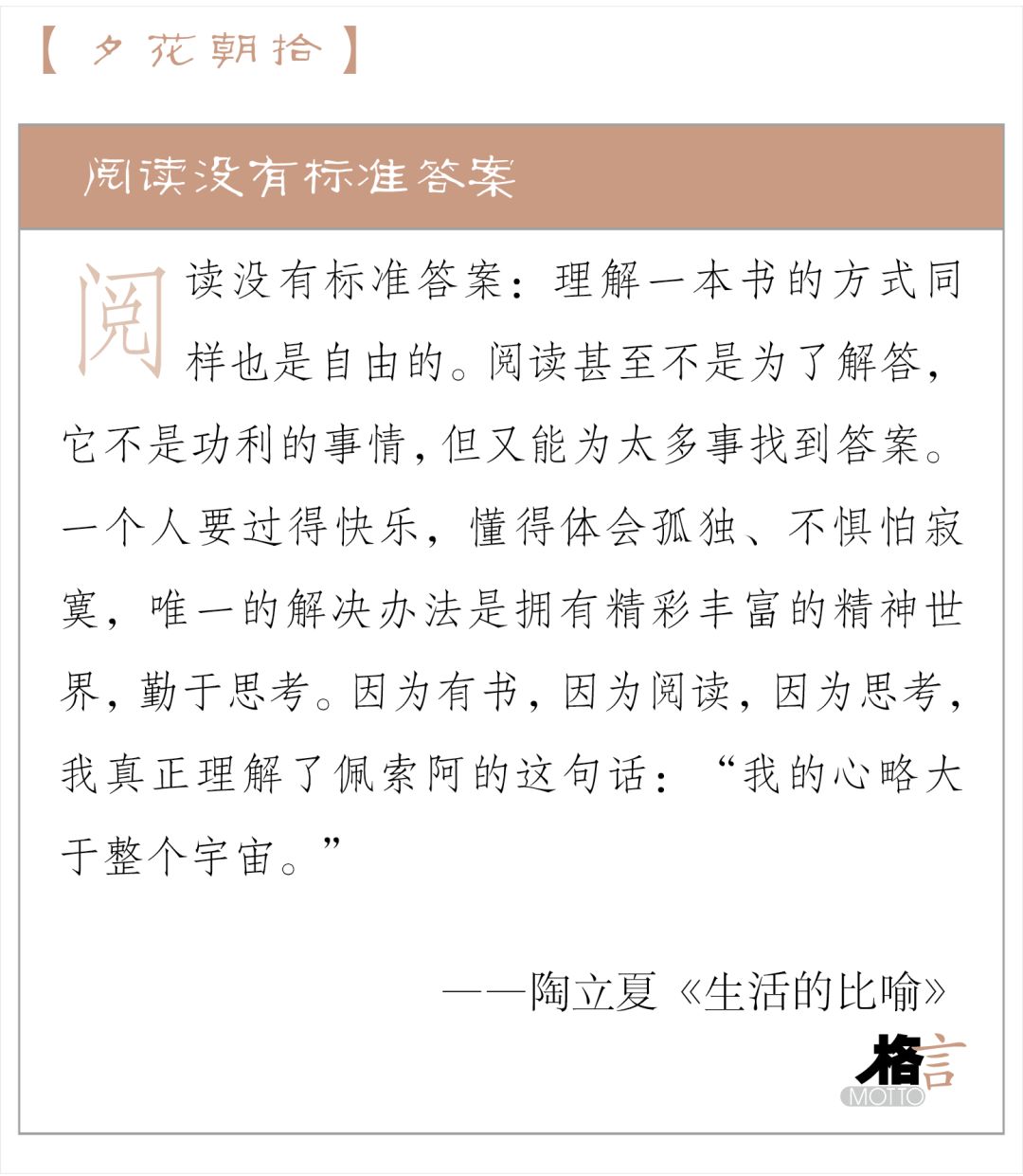 【夕花朝拾】

阅读没有标准答案

阅读没有标准答案：理解一本书的方式同样也是自由的。阅读甚至不是为了解答，它不是功利的事情，但又能为太多事找到答案。一个人要过得快乐，懂得体会孤独、不惧怕寂寞，唯一的解决办法是拥有精彩丰富的精神世界，勤于思考。因为有书，因为阅读，因为思考，我真正理解了佩索阿的这句话：“我的心略大于整个宇宙。”

——陶立夏《生活的比喻》

格言
MOTTO